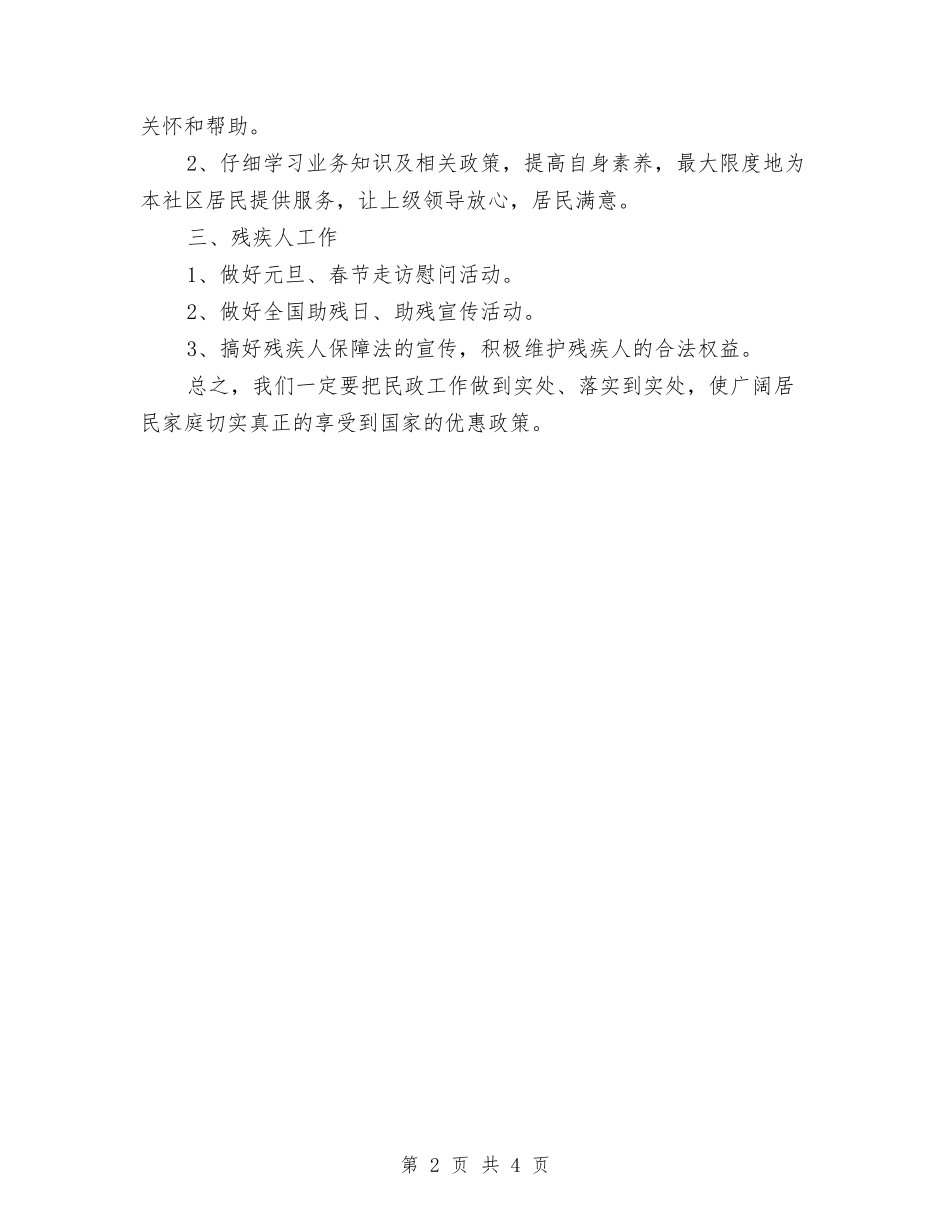 关怀和帮助。

2、仔细学习业务知识及相关政策，提高自身素养，最大限度地为本社区居民提供服务，让上级领导放心，居民满意。

三、残疾人工作

1、做好元旦、春节走访慰问活动。

2、做好全国助残日、助残宣传活动。

3、搞好残疾人保障法的宣传，积极维护残疾人的合法权益。

总之，我们一定要把民政工作做到实处、落实到实处，使广阔居民家庭切实真正的享受到国家的优惠政策。

第 2 页 共 4 页